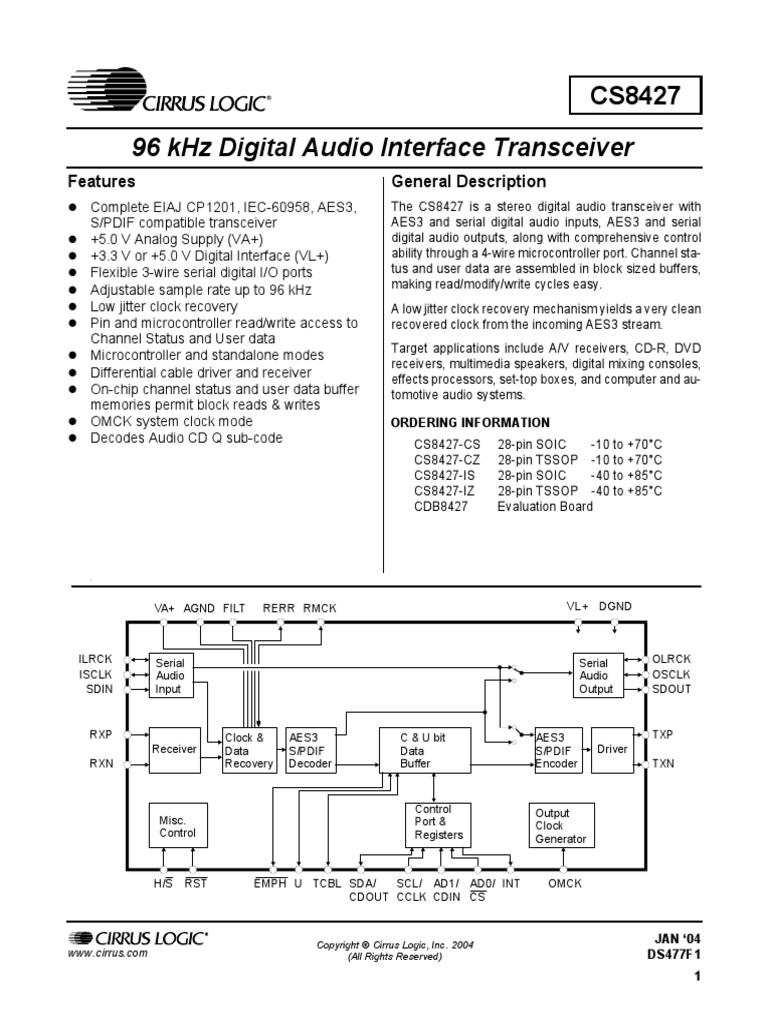 CIRRUS LOGIC®

CS8427

96 kHz Digital Audio Interface Transceiver

Features

- Complete EIAJ CP1201, IEC-60958, AES3, S/PDIF compatible transceiver
- +5.0 V Analog Supply (VA+)
- +3.3 V or +5.0 V Digital Interface (VL+)
- Flexible 3-wire serial digital I/O ports
- Adjustable sample rate up to 96 kHz
- Low jitter clock recovery
- Pin and microcontroller read/write access to Channel Status and User data
- Microcontroller and standalone modes
- Differential cable driver and receiver
- On-chip channel status and user data buffer memories permit block reads & writes
- OMCK system clock mode
- Decodes Audio CD Q sub-code

General Description

The CS8427 is a stereo digital audio transceiver with AES3 and serial digital audio inputs, AES3 and serial digital audio outputs, along with comprehensive control ability through a 4-wire microcontroller port. Channel status and user data are assembled in block sized buffers, making read/modify/write cycles easy.

A low jitter clock recovery mechanism yields a very clean recovered clock from the incoming AES3 stream.

Target applications include A/V receivers, CD-R, DVD receivers, multimedia speakers, digital mixing consoles, effects processors, set-top boxes, and computer and automotive audio systems.

ORDERING INFORMATION

| CS8427-CS | 28-pin SOIC | -10 to +70°C |
|---|---|---|
| CS8427-CZ | 28-pin TSSOP | -10 to +70°C |
| CS8427-IS | 28-pin SOIC | -40 to +85°C |
| CS8427-IZ | 28-pin TSSOP | -40 to +85°C |
| CDB8427 | Evaluation Board | |

VA+ AGND FILT RERR RMCK
VL+ DGND
ILRCK
ISCLK
SDIN
Serial Audio Input
Serial Audio Output
OLRCK
OSCLK
SDOUT
RXP
RXN
Receiver
Clock & Data Recovery
AES3 S/PDIF Decoder
C & U bit Data Buffer
AES3 S/PDIF Encoder
Driver
TXP
TXN
Misc. Control
Control Port & Registers
Output Clock Generator
H/$\overline{S}$ $\overline{RST}$ $\overline{EMPH}$ U TCBL SDA/ CDOUT SCL/ CCLK AD1/ CDIN AD0/ $\overline{CS}$ INT OMCK

CIRRUS LOGIC®
www.cirrus.com

Copyright © Cirrus Logic, Inc. 2004
(All Rights Reserved)

JAN '04
DS477F1

1